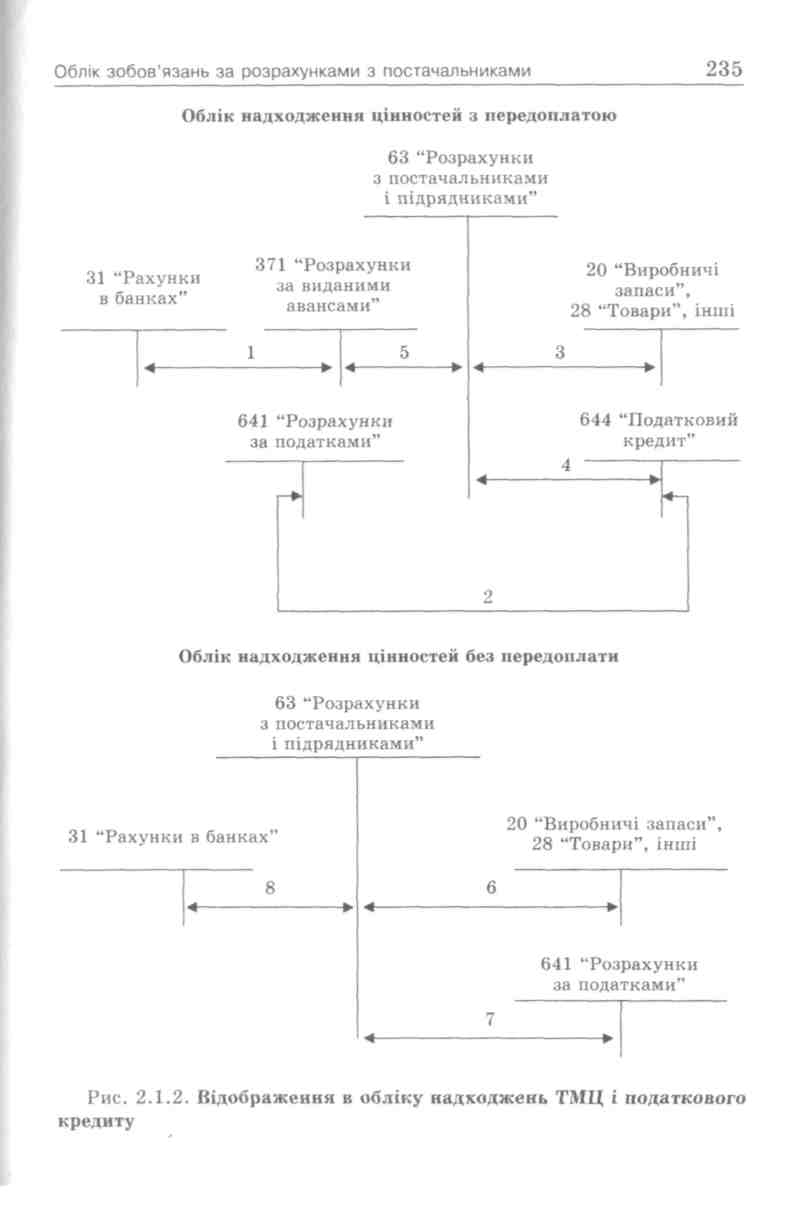 Облік зобов'язань за розрахунками з постачальниками 235

Облік надходження цінностей з передоплатою

63 "Розрахунки з постачальниками і підрядниками"

31 "Рахунки в банках"

371 "Розрахунки за виданими авансами"

20 "Виробничі запаси", 28 "Товари", інші

1

5

3

641 "Розрахунки за податками"

644 "Податковий кредит"

4

2

Облік надходження цінностей без передоплати

63 "Розрахунки з постачальниками і підрядниками"

31 "Рахунки в банках"

20 "Виробничі запаси", 28 "Товари", інші

8

6

641 "Розрахунки за податками"

7

Рис. 2.1.2. Відображення в обліку надходжень ТМЦ і податкового кредиту